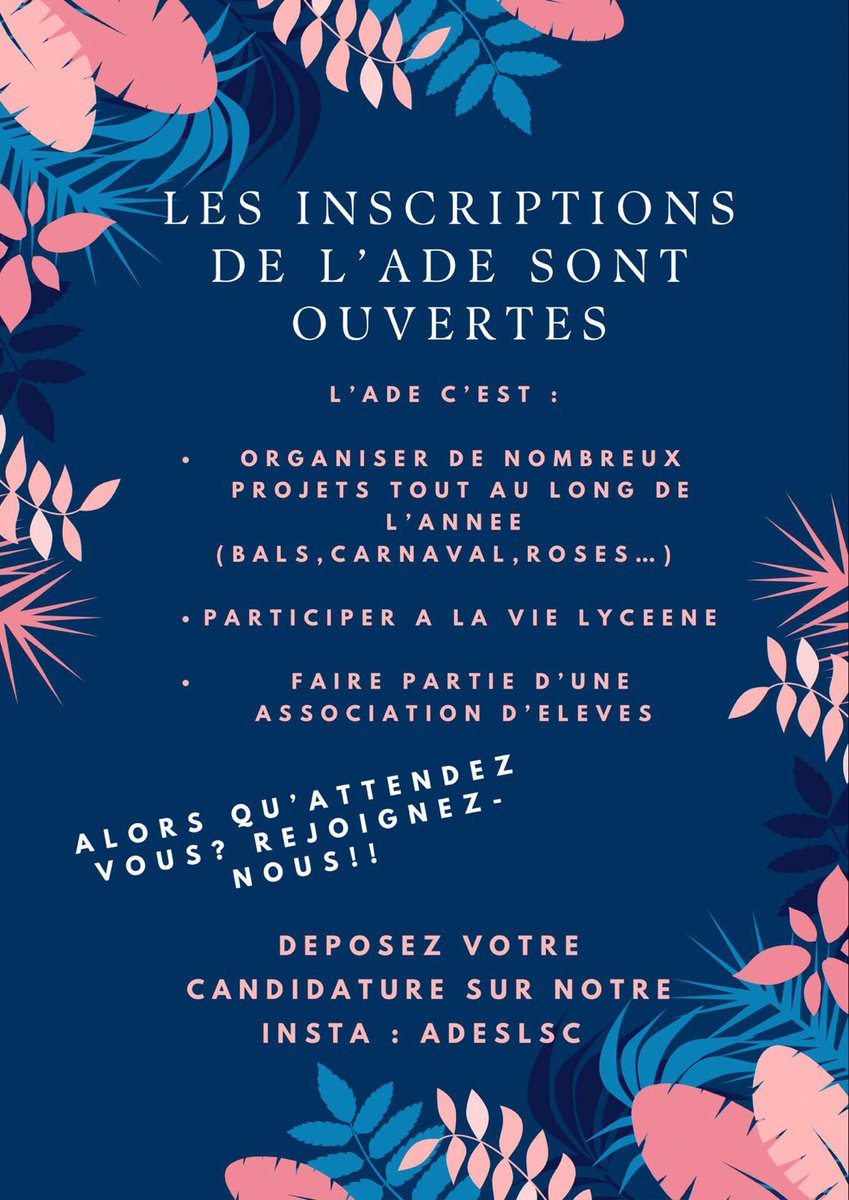 LES INSCRIPTIONS DE L'ADE SONT OUVERTES

L'ADE C'EST :

• ORGANISER DE NOMBREUX PROJETS TOUT AU LONG DE L'ANNEE (BALS,CARNAVAL,ROSES…)

• PARTICIPER A LA VIE LYCEENE

• FAIRE PARTIE D'UNE ASSOCIATION D'ELEVES

ALORS QU'ATTENDEZ VOUS? REJOIGNEZ-NOUS!!

DEPOSEZ VOTRE CANDIDATURE SUR NOTRE INSTA : ADESLSC